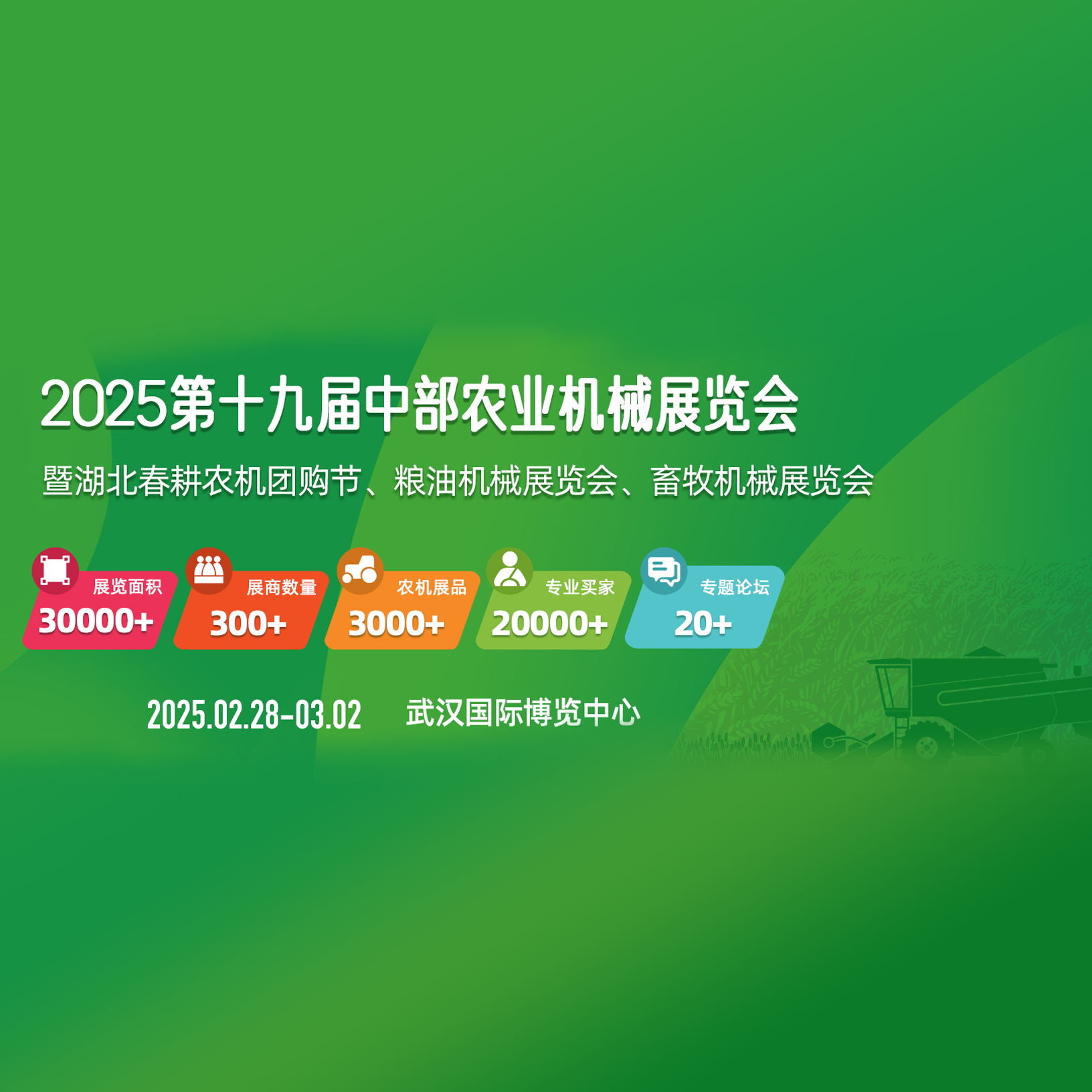 2025第十九届中部农业机械展览会

暨湖北春耕农机团购节、粮油机械展览会、畜牧机械展览会

展览面积
30000+

展商数量
300+

农机展品
3000+

专业买家
20000+

专题论坛
20+

2025.02.28-03.02　武汉国际博览中心